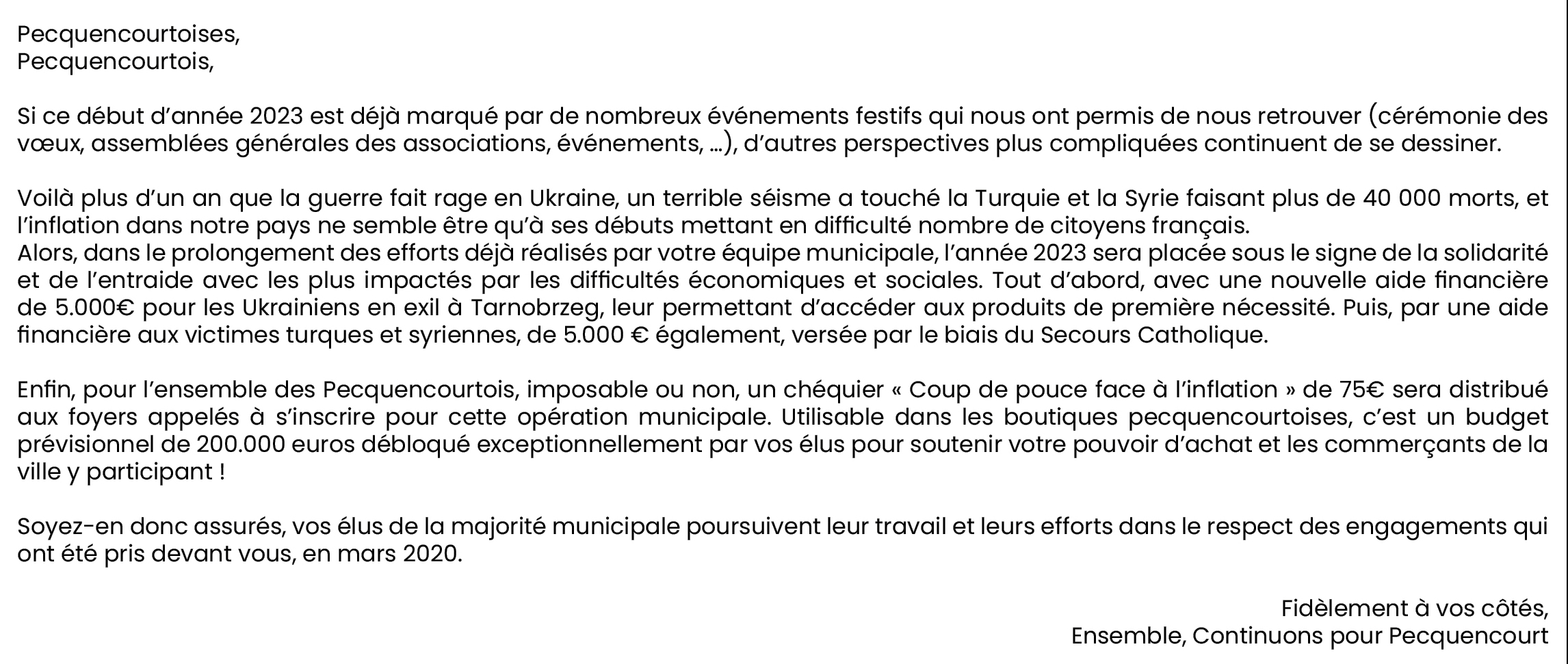 Pecquencourtoises,
Pecquencourtois,

Si ce début d'année 2023 est déjà marqué par de nombreux événements festifs qui nous ont permis de nous retrouver (cérémonie des vœux, assemblées générales des associations, événements, ...), d'autres perspectives plus compliquées continuent de se dessiner.

Voilà plus d'un an que la guerre fait rage en Ukraine, un terrible séisme a touché la Turquie et la Syrie faisant plus de 40 000 morts, et l'inflation dans notre pays ne semble être qu'à ses débuts mettant en difficulté nombre de citoyens français.
Alors, dans le prolongement des efforts déjà réalisés par votre équipe municipale, l'année 2023 sera placée sous le signe de la solidarité et de l'entraide avec les plus impactés par les difficultés économiques et sociales. Tout d'abord, avec une nouvelle aide financière de 5.000€ pour les Ukrainiens en exil à Tarnobrzeg, leur permettant d'accéder aux produits de première nécessité. Puis, par une aide financière aux victimes turques et syriennes, de 5.000 € également, versée par le biais du Secours Catholique.

Enfin, pour l'ensemble des Pecquencourtois, imposable ou non, un chéquier « Coup de pouce face à l'inflation » de 75€ sera distribué aux foyers appelés à s'inscrire pour cette opération municipale. Utilisable dans les boutiques pecquencourtoises, c'est un budget prévisionnel de 200.000 euros débloqué exceptionnellement par vos élus pour soutenir votre pouvoir d'achat et les commerçants de la ville y participant !

Soyez-en donc assurés, vos élus de la majorité municipale poursuivent leur travail et leurs efforts dans le respect des engagements qui ont été pris devant vous, en mars 2020.

Fidèlement à vos côtés,
Ensemble, Continuons pour Pecquencourt